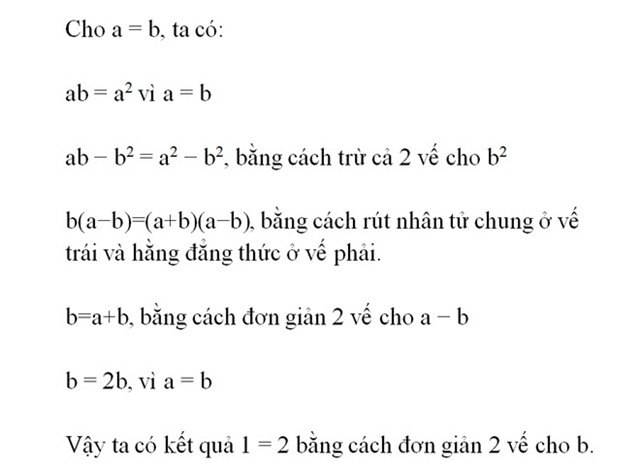 Cho $a = b$, ta có:

$ab = a^2$ vì $a = b$

$ab - b^2 = a^2 - b^2$, bằng cách trừ cả 2 vế cho $b^2$

$b(a-b)=(a+b)(a-b)$, bằng cách rút nhân tử chung ở vế trái và hằng đẳng thức ở vế phải.

$b=a+b$, bằng cách đơn giản 2 vế cho $a - b$

$b = 2b$, vì $a = b$

Vậy ta có kết quả $1 = 2$ bằng cách đơn giản 2 vế cho b.